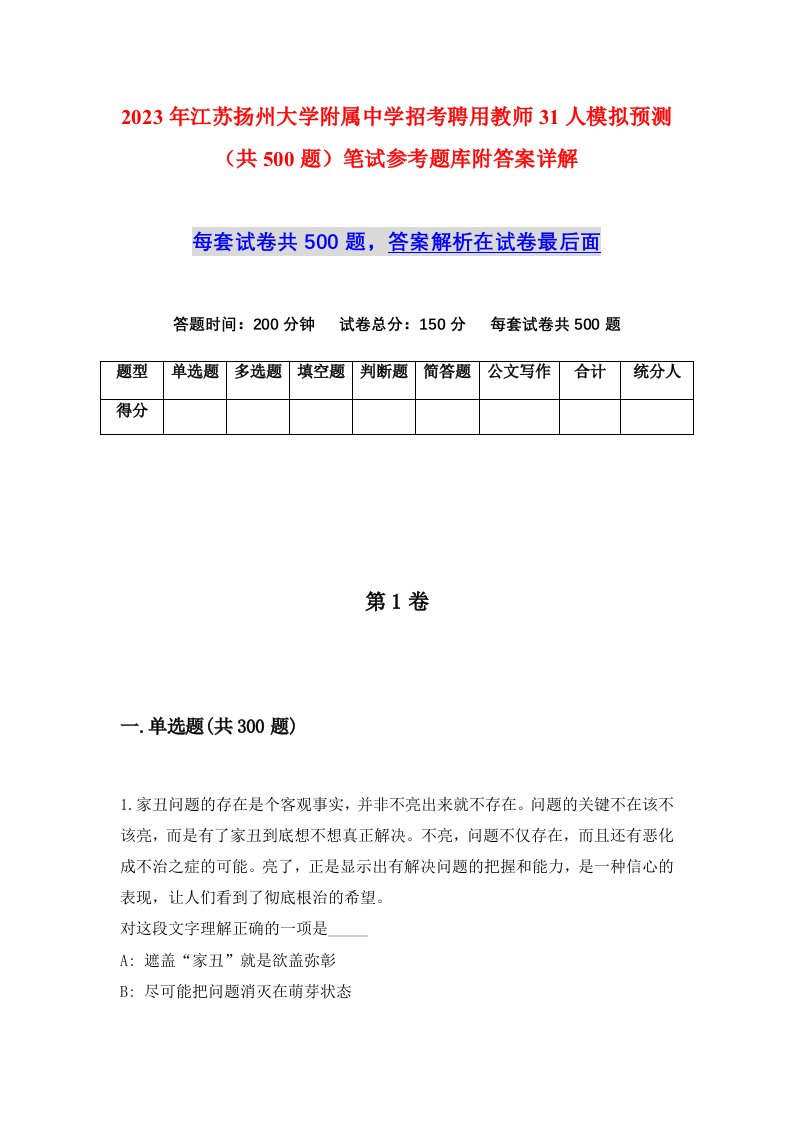 2023年江苏扬州大学附属中学招考聘用教师31人模拟预测（共500题）笔试参考题库附答案详解

每套试卷共500题，答案解析在试卷最后面

答题时间：200分钟　试卷总分：150分　每套试卷共500题

| 题型 | 单选题 | 多选题 | 填空题 | 判断题 | 简答题 | 公文写作 | 合计 | 统分人 |
|---|---|---|---|---|---|---|---|---|
| 得分 | | | | | | | | |

第1卷

一.单选题(共300题)

1.家丑问题的存在是个客观事实，并非不亮出来就不存在。问题的关键不在该不该亮，而是有了家丑到底想不想真正解决。不亮，问题不仅存在，而且还有恶化成不治之症的可能。亮了，正是显示出有解决问题的把握和能力，是一种信心的表现，让人们看到了彻底根治的希望。

对这段文字理解正确的一项是_____

A: 遮盖“家丑”就是欲盖弥彰

B: 尽可能把问题消灭在萌芽状态